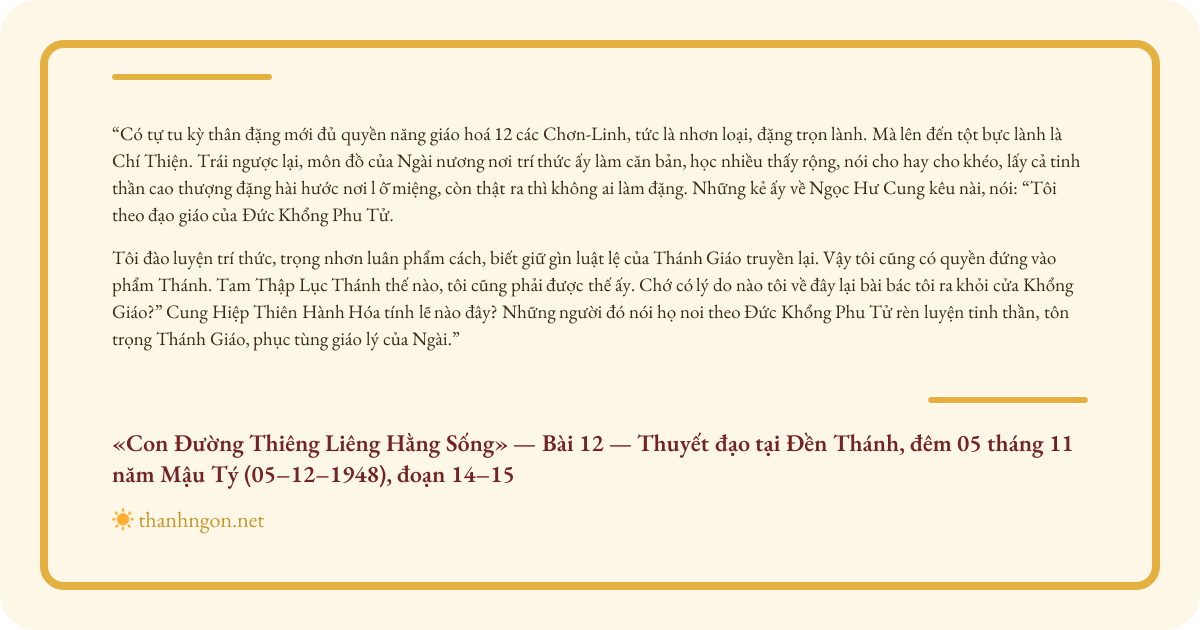 “Có tự tu kỳ thân đặng mới đủ quyền năng giáo hoá 12 các Chơn-Linh, tức là nhơn loại, đặng trọn lành. Mà lên đến tột bực lành là Chí Thiện. Trái ngược lại, môn đồ của Ngài nương nơi trí thức ấy làm căn bản, học nhiều thấy rộng, nói cho hay cho khéo, lấy cả tinh thần cao thượng đặng hài hước nơi l ỗ miệng, còn thật ra thì không ai làm đặng. Những kẻ ấy về Ngọc Hư Cung kêu nài, nói: “Tôi theo đạo giáo của Đức Khổng Phu Tử.

Tôi đào luyện trí thức, trọng nhơn luân phẩm cách, biết giữ gìn luật lệ của Thánh Giáo truyền lại. Vậy tôi cũng có quyền đứng vào phẩm Thánh. Tam Thập Lục Thánh thế nào, tôi cũng phải được thế ấy. Chớ có lý do nào tôi về đây lại bài bác tôi ra khỏi cửa Khổng Giáo?” Cung Hiệp Thiên Hành Hóa tính lẽ nào đây? Những người đó nói họ noi theo Đức Khổng Phu Tử rèn luyện tinh thần, tôn trọng Thánh Giáo, phục tùng giáo lý của Ngài.”

«Con Đường Thiêng Liêng Hằng Sống» — Bài 12 — Thuyết đạo tại Đền Thánh, đêm 05 tháng 11 năm Mậu Tý (05–12–1948), đoạn 14–15

thanhngon.net